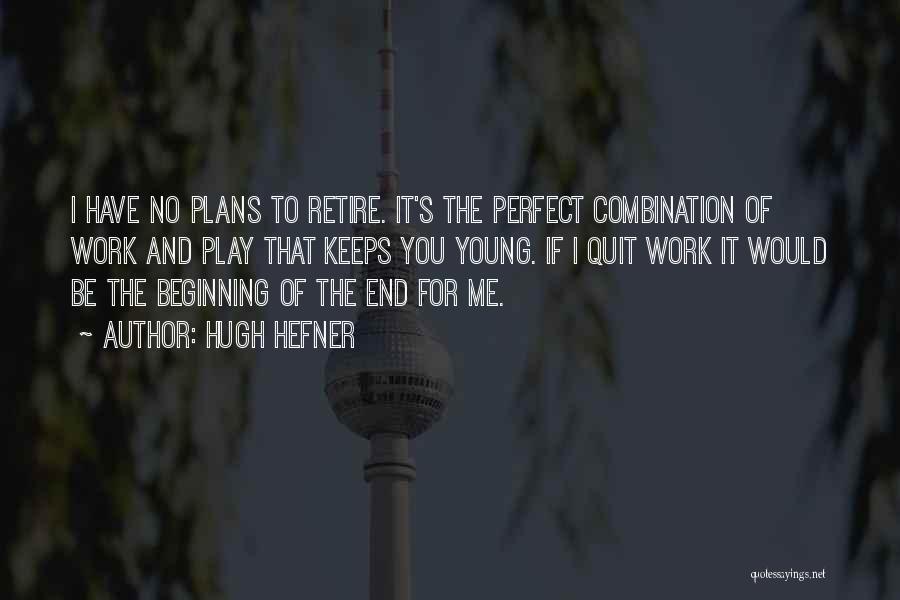 I HAVE NO PLANS TO RETIRE. IT'S THE PERFECT COMBINATION OF WORK AND PLAY THAT KEEPS YOU YOUNG. IF I QUIT WORK IT WOULD BE THE BEGINNING OF THE END FOR ME.

~ AUTHOR: HUGH HEFNER

quotessayings.net